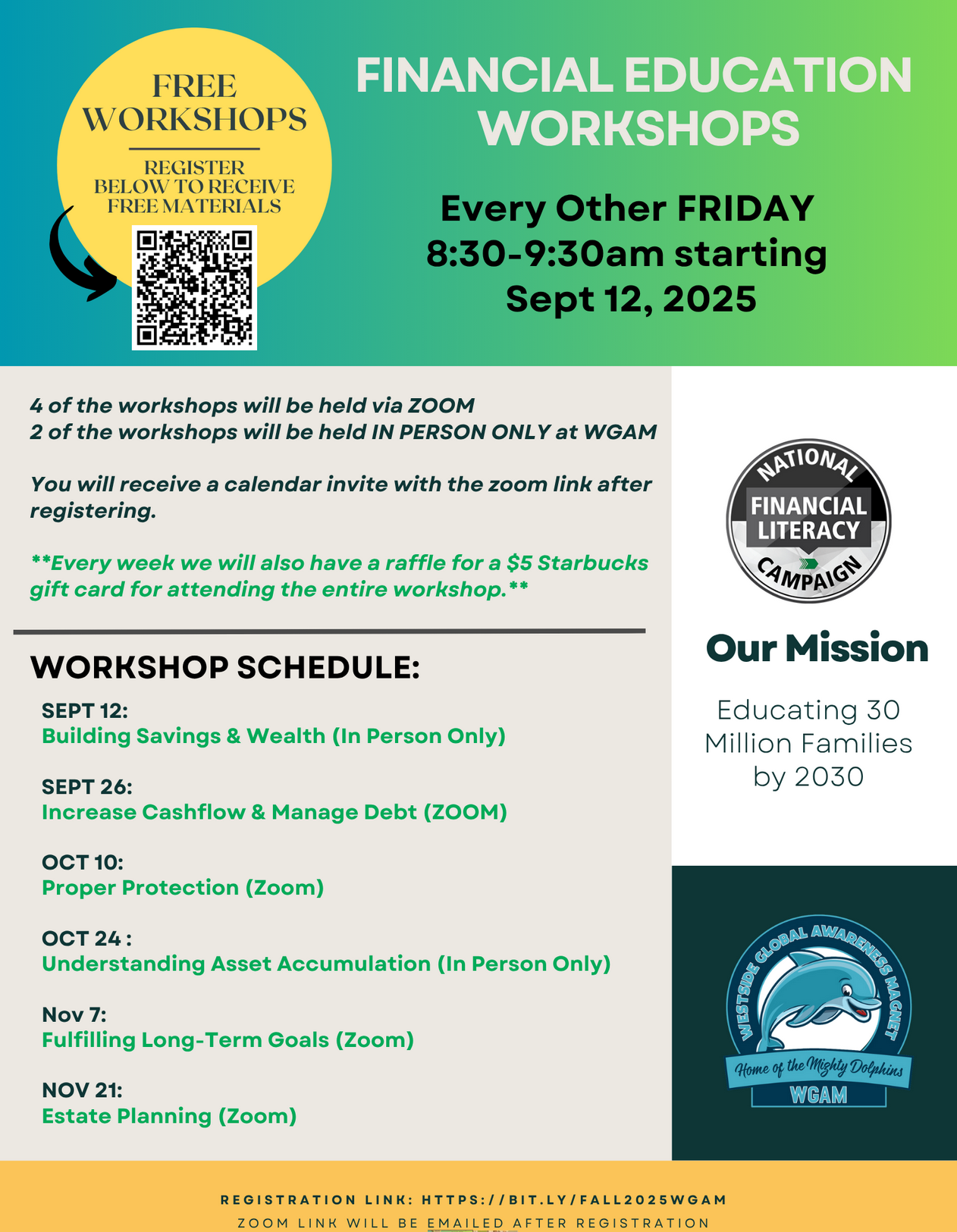 FREE WORKSHOPS

REGISTER BELOW TO RECEIVE FREE MATERIALS

FINANCIAL EDUCATION WORKSHOPS

Every Other FRIDAY
8:30-9:30am starting
Sept 12, 2025

4 of the workshops will be held via ZOOM
2 of the workshops will be held IN PERSON ONLY at WGAM

You will receive a calendar invite with the zoom link after registering.

**Every week we will also have a raffle for a $5 Starbucks gift card for attending the entire workshop.**

WORKSHOP SCHEDULE:

SEPT 12:
Building Savings & Wealth (In Person Only)

SEPT 26:
Increase Cashflow & Manage Debt (ZOOM)

OCT 10:
Proper Protection (Zoom)

OCT 24 :
Understanding Asset Accumulation (In Person Only)

Nov 7:
Fulfilling Long-Term Goals (Zoom)

NOV 21:
Estate Planning (Zoom)

NATIONAL
FINANCIAL LITERACY
CAMPAIGN

Our Mission

Educating 30 Million Families by 2030

WESTSIDE GLOBAL AWARENESS MAGNET
Home of the Mighty Dolphins
WGAM

REGISTRATION LINK: HTTPS://BIT.LY/FALL2025WGAM
ZOOM LINK WILL BE EMAILED AFTER REGISTRATION